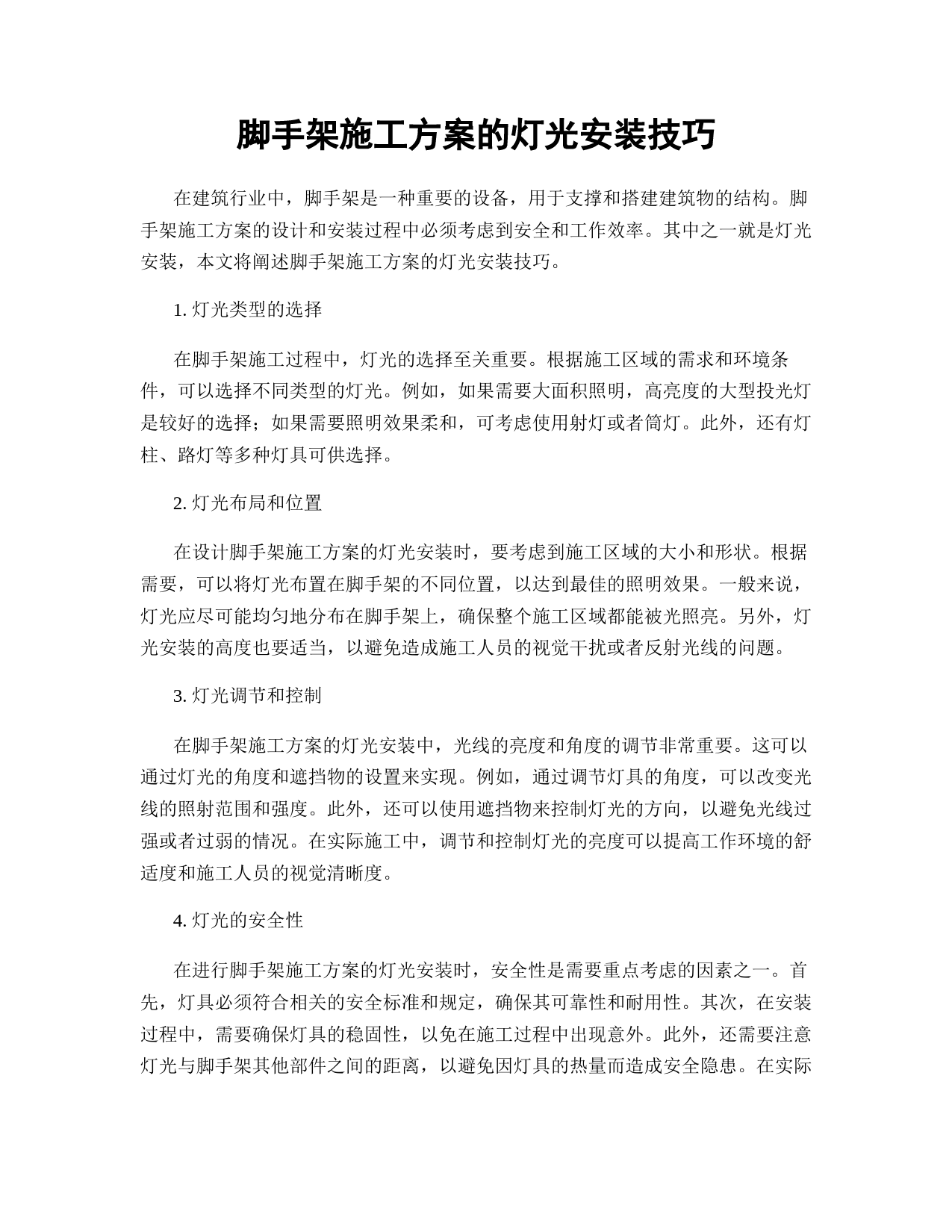 脚手架施工方案的灯光安装技巧

在建筑行业中，脚手架是一种重要的设备，用于支撑和搭建建筑物的结构。脚手架施工方案的设计和安装过程中必须考虑到安全和工作效率。其中之一就是灯光安装，本文将阐述脚手架施工方案的灯光安装技巧。

1. 灯光类型的选择

在脚手架施工过程中，灯光的选择至关重要。根据施工区域的需求和环境条件，可以选择不同类型的灯光。例如，如果需要大面积照明，高亮度的大型投光灯是较好的选择；如果需要照明效果柔和，可考虑使用射灯或者筒灯。此外，还有灯柱、路灯等多种灯具可供选择。

2. 灯光布局和位置

在设计脚手架施工方案的灯光安装时，要考虑到施工区域的大小和形状。根据需要，可以将灯光布置在脚手架的不同位置，以达到最佳的照明效果。一般来说，灯光应尽可能均匀地分布在脚手架上，确保整个施工区域都能被光照亮。另外，灯光安装的高度也要适当，以避免造成施工人员的视觉干扰或者反射光线的问题。

3. 灯光调节和控制

在脚手架施工方案的灯光安装中，光线的亮度和角度的调节非常重要。这可以通过灯光的角度和遮挡物的设置来实现。例如，通过调节灯具的角度，可以改变光线的照射范围和强度。此外，还可以使用遮挡物来控制灯光的方向，以避免光线过强或者过弱的情况。在实际施工中，调节和控制灯光的亮度可以提高工作环境的舒适度和施工人员的视觉清晰度。

4. 灯光的安全性

在进行脚手架施工方案的灯光安装时，安全性是需要重点考虑的因素之一。首先，灯具必须符合相关的安全标准和规定，确保其可靠性和耐用性。其次，在安装过程中，需要确保灯具的稳固性，以免在施工过程中出现意外。此外，还需要注意灯光与脚手架其他部件之间的距离，以避免因灯具的热量而造成安全隐患。在实际